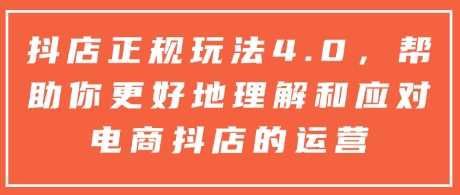 抖店正规玩法4.0，帮助你更好地理解和应对电商抖店的运营